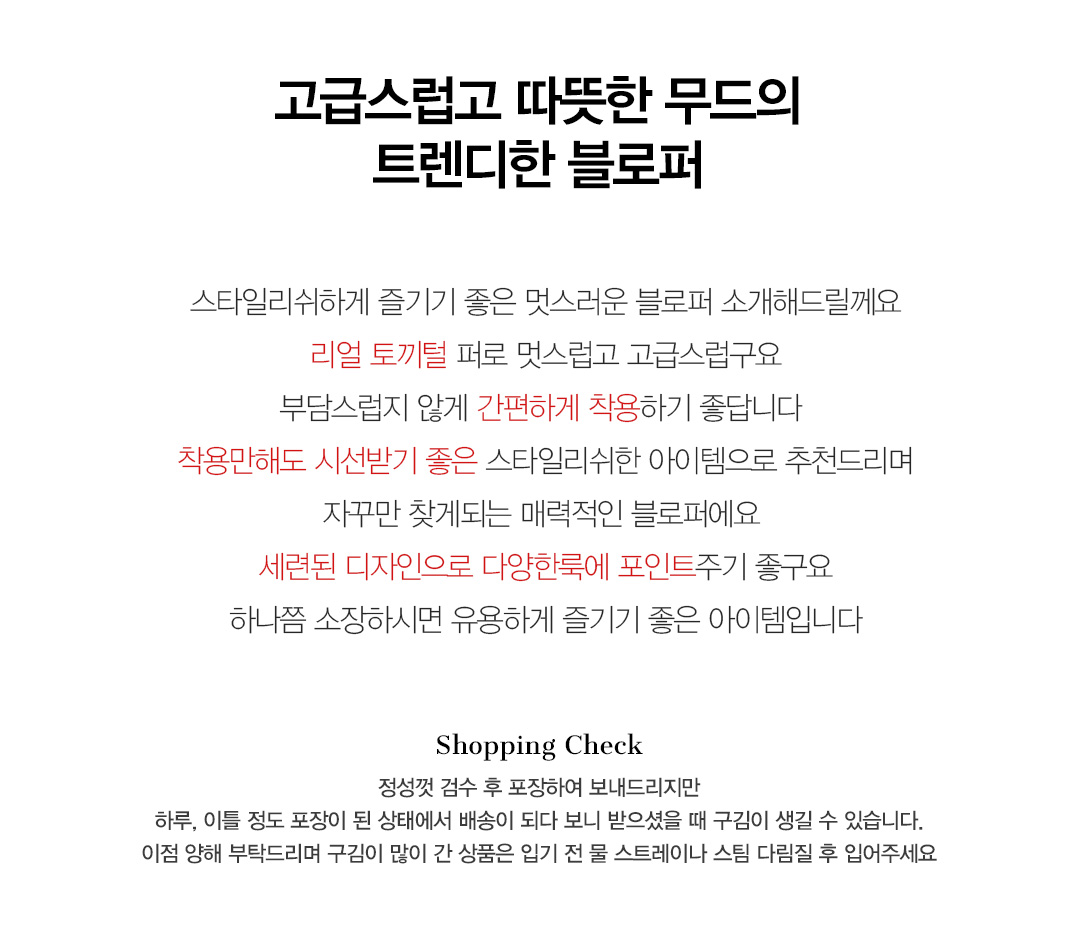 고급스럽고 따뜻한 무드의
트렌디한 블로퍼

스타일리쉬하게 즐기기 좋은 멋스러운 블로퍼 소개해드릴께요
리얼 토끼털 퍼로 멋스럽고 고급스럽구요
부담스럽지 않게 간편하게 착용하기 좋답니다
착용만해도 시선받기 좋은 스타일리쉬한 아이템으로 추천드리며
자꾸만 찾게되는 매력적인 블로퍼에요
세련된 디자인으로 다양한룩에 포인트주기 좋구요
하나쯤 소장하시면 유용하게 즐기기 좋은 아이템입니다

Shopping Check
정성껏 검수 후 포장하여 보내드리지만
하루, 이틀 정도 포장이 된 상태에서 배송이 되다 보니 받으셨을 때 구김이 생길 수 있습니다.
이점 양해 부탁드리며 구김이 많이 간 상품은 입기 전 물 스트레이나 스팀 다림질 후 입어주세요